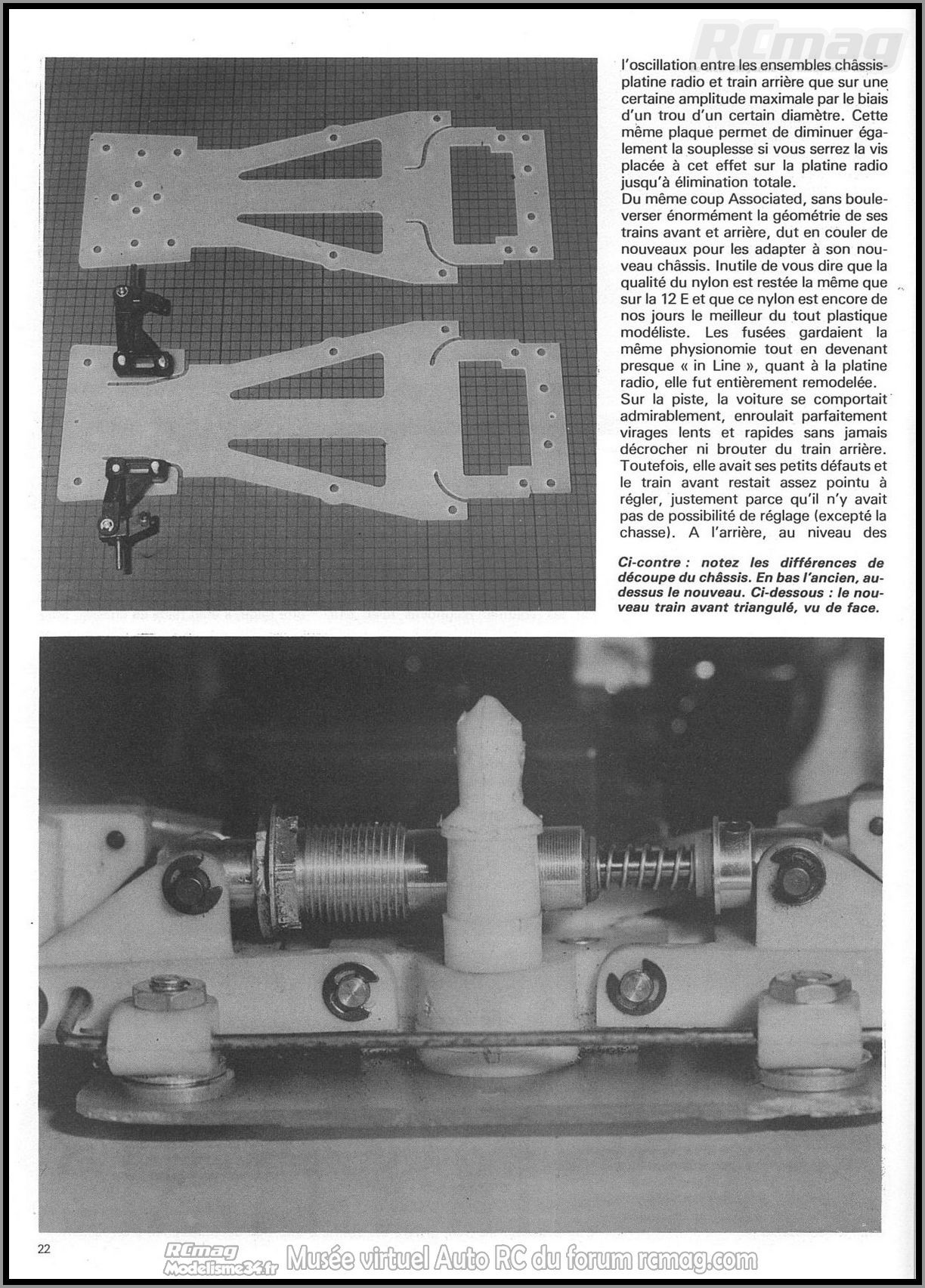 RCmag

l'oscillation entre les ensembles châssis-platine radio et train arrière que sur une certaine amplitude maximale par le biais d'un trou d'un certain diamètre. Cette même plaque permet de diminuer également la souplesse si vous serrez la vis placée à cet effet sur la platine radio jusqu'à élimination totale.
Du même coup Associated, sans bouleverser énormément la géométrie de ses trains avant et arrière, dut en couler de nouveaux pour les adapter à son nouveau châssis. Inutile de vous dire que la qualité du nylon est restée la même que sur la 12 E et que ce nylon est encore de nos jours le meilleur du tout plastique modéliste. Les fusées gardaient la même physionomie tout en devenant presque « in Line », quant à la platine radio, elle fut entièrement remodelée.
Sur la piste, la voiture se comportait admirablement, enroulait parfaitement virages lents et rapides sans jamais décrocher ni brouter du train arrière. Toutefois, elle avait ses petits défauts et le train avant restait assez pointu à régler, justement parce qu'il n'y avait pas de possibilité de réglage (excepté la chasse). A l'arrière, au niveau des

Ci-contre : notez les différences de découpe du châssis. En bas l'ancien, au-dessus le nouveau. Ci-dessous : le nouveau train avant triangulé, vu de face.

22

RCmag Modelisme34.fr Musée virtuel Auto RC du forum rcmag.com